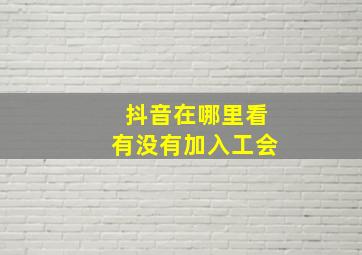 抖音在哪里看
有没有加入工会